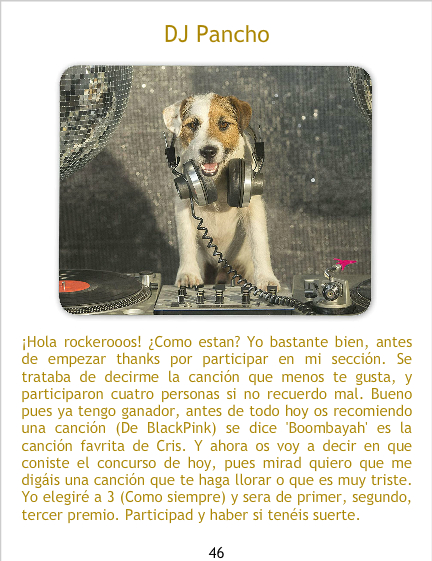 DJ Pancho

¡Hola rockerooos! ¿Como estan? Yo bastante bien, antes de empezar thanks por participar en mi sección. Se trataba de decirme la canción que menos te gusta, y participaron cuatro personas si no recuerdo mal. Bueno pues ya tengo ganador, antes de todo hoy os recomiendo una canción (De BlackPink) se dice 'Boombayah' es la canción favrita de Cris. Y ahora os voy a decir en que coniste el concurso de hoy, pues mirad quiero que me digáis una canción que te haga llorar o que es muy triste. Yo elegiré a 3 (Como siempre) y sera de primer, segundo, tercer premio. Participad y haber si tenéis suerte.

46